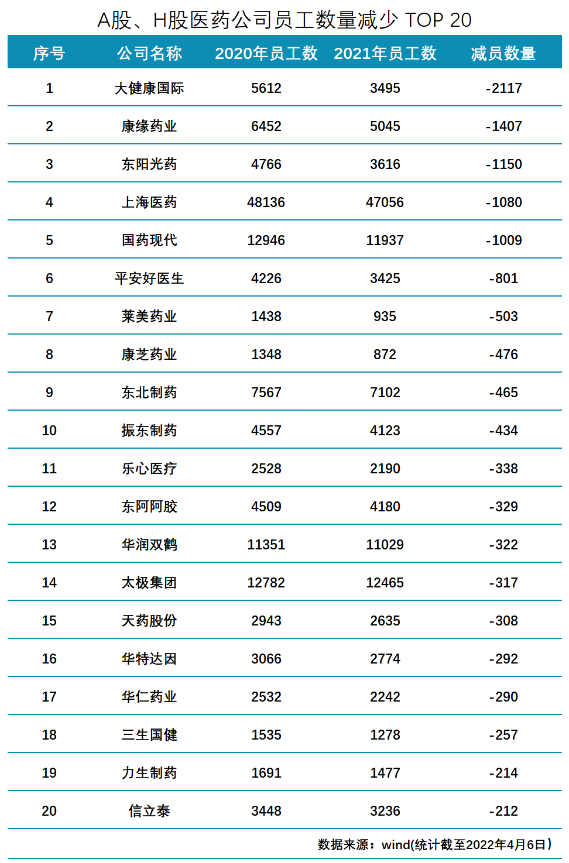 A股、H股医药公司员工数量减少 TOP 20

| 序号 | 公司名称 | 2020年员工数 | 2021年员工数 | 减员数量 |
|---|---|---|---|---|
| 1 | 大健康国际 | 5612 | 3495 | -2117 |
| 2 | 康缘药业 | 6452 | 5045 | -1407 |
| 3 | 东阳光药 | 4766 | 3616 | -1150 |
| 4 | 上海医药 | 48136 | 47056 | -1080 |
| 5 | 国药现代 | 12946 | 11937 | -1009 |
| 6 | 平安好医生 | 4226 | 3425 | -801 |
| 7 | 莱美药业 | 1438 | 935 | -503 |
| 8 | 康芝药业 | 1348 | 872 | -476 |
| 9 | 东北制药 | 7567 | 7102 | -465 |
| 10 | 振东制药 | 4557 | 4123 | -434 |
| 11 | 乐心医疗 | 2528 | 2190 | -338 |
| 12 | 东阿阿胶 | 4509 | 4180 | -329 |
| 13 | 华润双鹤 | 11351 | 11029 | -322 |
| 14 | 太极集团 | 12782 | 12465 | -317 |
| 15 | 天药股份 | 2943 | 2635 | -308 |
| 16 | 华特达因 | 3066 | 2774 | -292 |
| 17 | 华仁药业 | 2532 | 2242 | -290 |
| 18 | 三生国健 | 1535 | 1278 | -257 |
| 19 | 力生制药 | 1691 | 1477 | -214 |
| 20 | 信立泰 | 3448 | 3236 | -212 |

数据来源：wind(统计截至2022年4月6日)